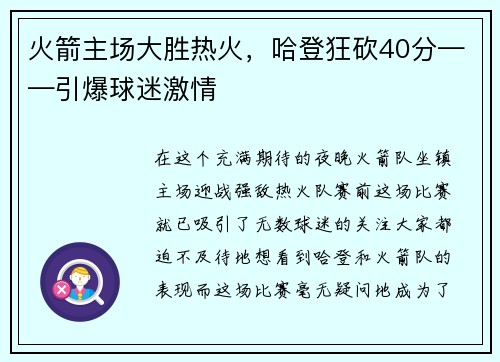 火箭主场大胜热火，哈登狂砍40分——引爆球迷激情

在这个充满期待的夜晚火箭队坐镇主场迎战强敌热火队赛前这场比赛就已吸引了无数球迷的关注大家都迫不及待地想看到哈登和火箭队的表现而这场比赛毫无疑问地成为了